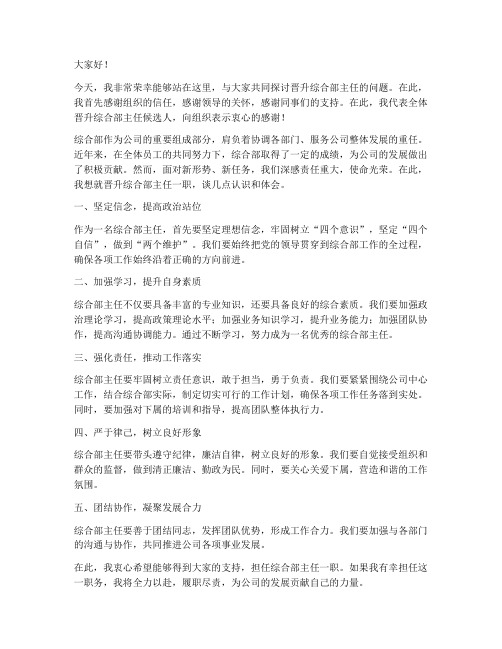 大家好！

今天，我非常荣幸能够站在这里，与大家共同探讨晋升综合部主任的问题。在此，我首先感谢组织的信任，感谢领导的关怀，感谢同事们的支持。在此，我代表全体晋升综合部主任候选人，向组织表示衷心的感谢！

综合部作为公司的重要组成部分，肩负着协调各部门、服务公司整体发展的重任。近年来，在全体员工的共同努力下，综合部取得了一定的成绩，为公司的发展做出了积极贡献。然而，面对新形势、新任务，我们深感责任重大，使命光荣。在此，我想就晋升综合部主任一职，谈几点认识和体会。

一、坚定信念，提高政治站位

作为一名综合部主任，首先要坚定理想信念，牢固树立“四个意识”，坚定“四个自信”，做到“两个维护”。我们要始终把党的领导贯穿到综合部工作的全过程，确保各项工作始终沿着正确的方向前进。

二、加强学习，提升自身素质

综合部主任不仅要具备丰富的专业知识，还要具备良好的综合素质。我们要加强政治理论学习，提高政策理论水平；加强业务知识学习，提升业务能力；加强团队协作，提高沟通协调能力。通过不断学习，努力成为一名优秀的综合部主任。

三、强化责任，推动工作落实

综合部主任要牢固树立责任意识，敢于担当，勇于负责。我们要紧紧围绕公司中心工作，结合综合部实际，制定切实可行的工作计划，确保各项工作任务落到实处。同时，要加强对下属的培训和指导，提高团队整体执行力。

四、严于律己，树立良好形象

综合部主任要带头遵守纪律，廉洁自律，树立良好的形象。我们要自觉接受组织和群众的监督，做到清正廉洁、勤政为民。同时，要关心关爱下属，营造和谐的工作氛围。

五、团结协作，凝聚发展合力

综合部主任要善于团结同志，发挥团队优势，形成工作合力。我们要加强与各部门的沟通与协作，共同推进公司各项事业发展。

在此，我衷心希望能够得到大家的支持，担任综合部主任一职。如果我有幸担任这一职务，我将全力以赴，履职尽责，为公司的发展贡献自己的力量。